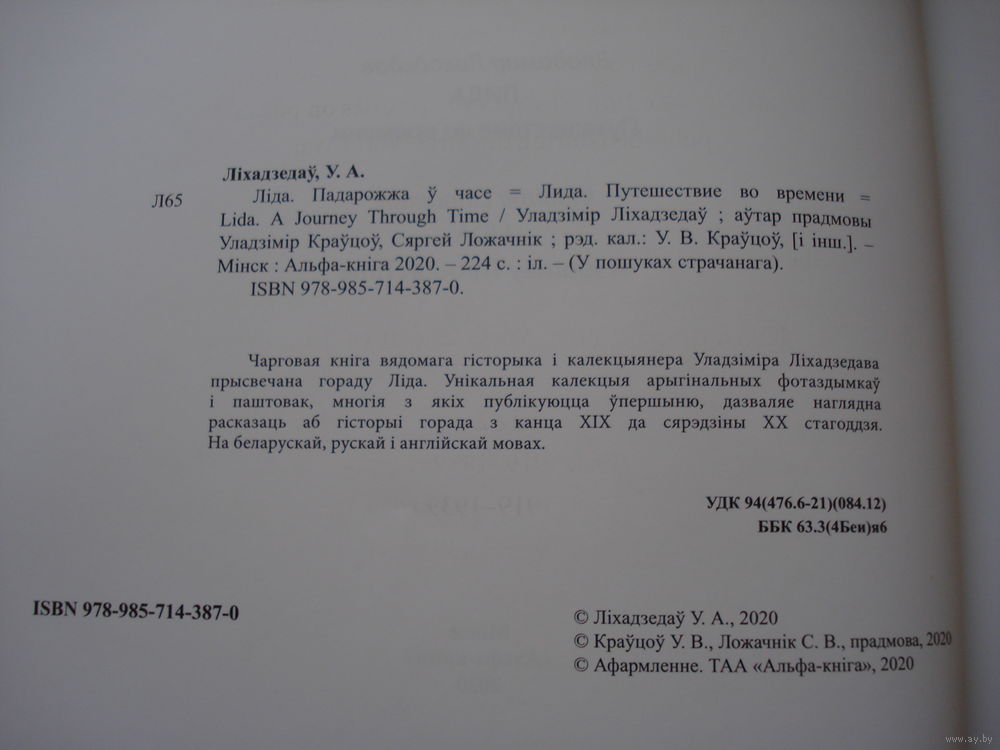 Ліхадзедаў, У. А.

Л65

Ліда. Падарожжа ў часе = Лида. Путешествие во времени = Lida. A Journey Through Time / Уладзімір Ліхадзедаў ; аўтар прадмовы Уладзімір Краўцоў, Сяргей Ложачнік ; рэд. кал.: У. В. Краўцоў, [і інш.]. – Мінск : Альфа-кніга 2020. – 224 с. : іл. – (У пошуках страчанага).
ISBN 978-985-714-387-0.

Чарговая кніга вядомага гісторыка і калекцыянера Уладзіміра Ліхадзедава прысвечана гораду Ліда. Унікальная калекцыя арыгінальных фотаздымкаў і паштовак, многія з якіх публікуюцца ўпершыню, дазваляе наглядна расказаць аб гісторыі горада з канца XIX да сярэдзіны XX стагоддзя. На беларускай, рускай і англійскай мовах.

УДК 94(476.6-21)(084.12)
ББК 63.3(4Беи)я6

ISBN 978-985-714-387-0

© Ліхадзедаў У. А., 2020
© Краўцоў У. В., Ложачнік С. В., прадмова, 2020
© Афармленне. ТАА «Альфа-кніга», 2020

www.ay.by